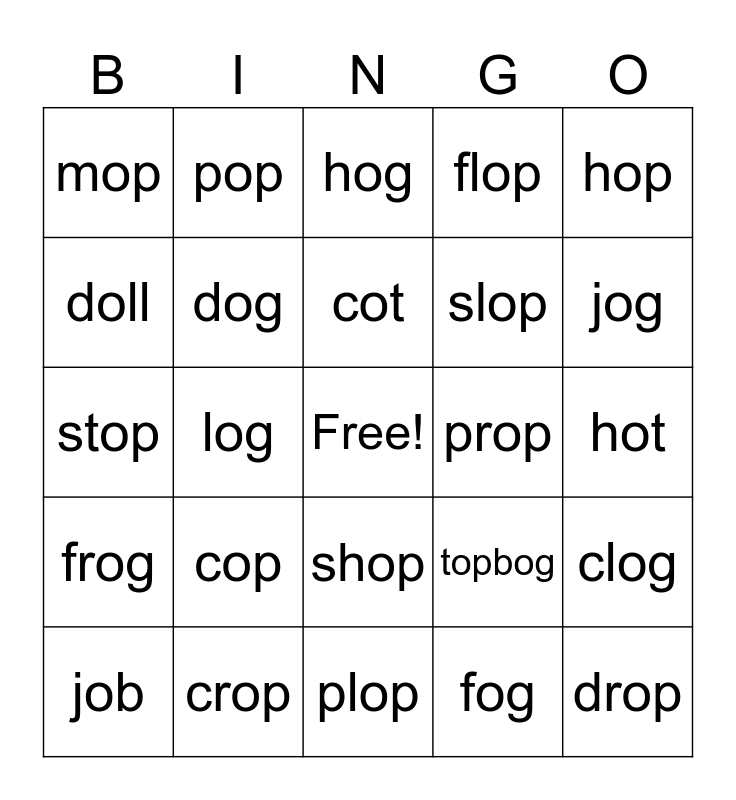 | B | I | N | G | O |
|---|---|---|---|---|
| mop | pop | hog | flop | hop |
| doll | dog | cot | slop | jog |
| stop | log | Free! | prop | hot |
| frog | cop | shop | topbog | clog |
| job | crop | plop | fog | drop |